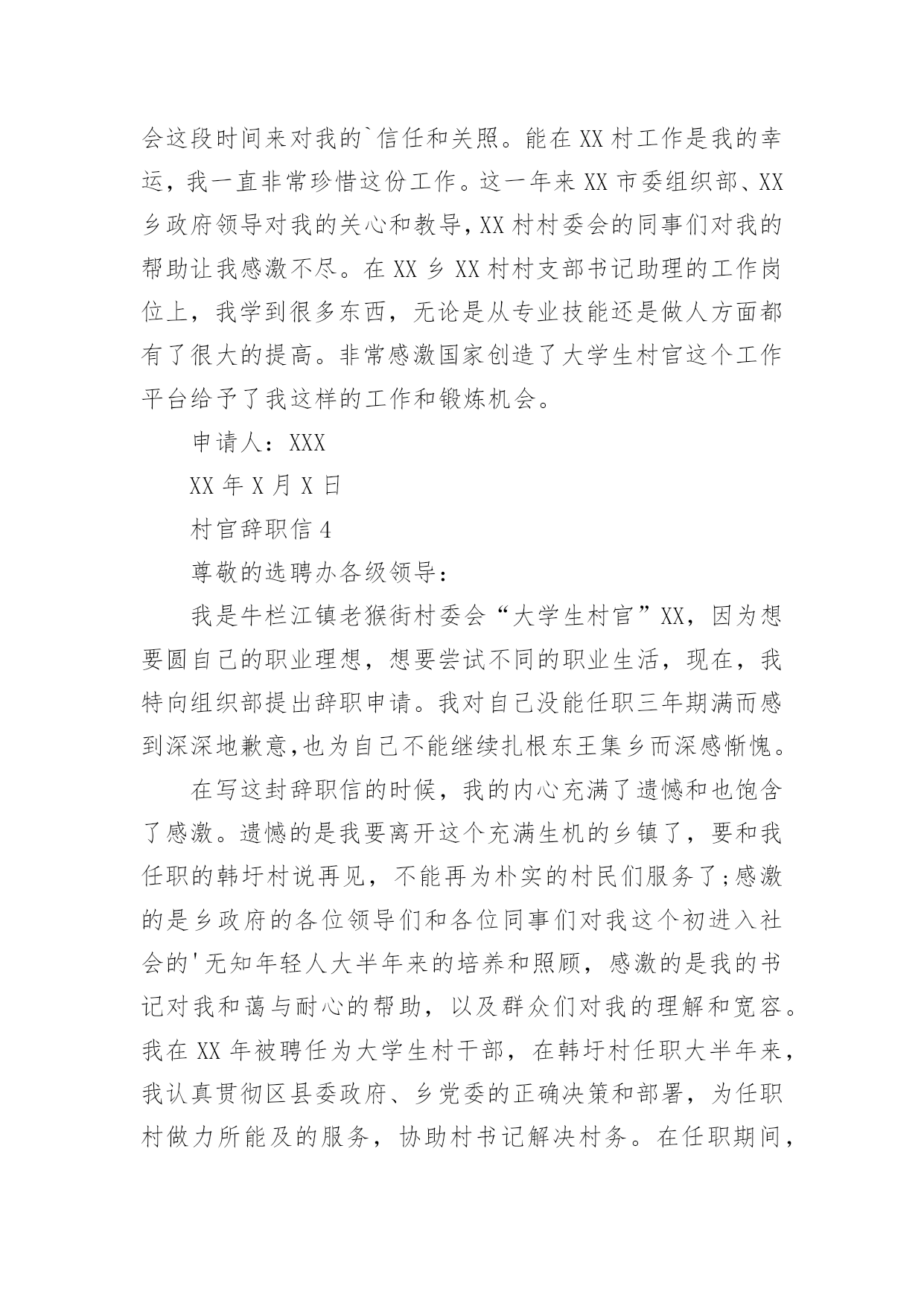 会这段时间来对我的`信任和关照。能在XX村工作是我的幸运，我一直非常珍惜这份工作。这一年来XX市委组织部、XX乡政府领导对我的关心和教导，XX村村委会的同事们对我的帮助让我感激不尽。在XX乡XX村村支部书记助理的工作岗位上，我学到很多东西，无论是从专业技能还是做人方面都有了很大的提高。非常感激国家创造了大学生村官这个工作平台给予了我这样的工作和锻炼机会。

申请人：XXX

XX年X月X日

村官辞职信4

尊敬的选聘办各级领导：

我是牛栏江镇老猴街村委会“大学生村官”XX，因为想要圆自己的职业理想，想要尝试不同的职业生活，现在，我特向组织部提出辞职申请。我对自己没能任职三年期满而感到深深地歉意,也为自己不能继续扎根东王集乡而深感惭愧。

在写这封辞职信的时候，我的内心充满了遗憾和也饱含了感激。遗憾的是我要离开这个充满生机的乡镇了，要和我任职的韩圩村说再见，不能再为朴实的村民们服务了;感激的是乡政府的各位领导们和各位同事们对我这个初进入社会的'无知年轻人大半年来的培养和照顾，感激的是我的书记对我和蔼与耐心的帮助，以及群众们对我的理解和宽容。我在XX年被聘任为大学生村干部，在韩圩村任职大半年来，我认真贯彻区县委政府、乡党委的正确决策和部署，为任职村做力所能及的服务，协助村书记解决村务。在任职期间，